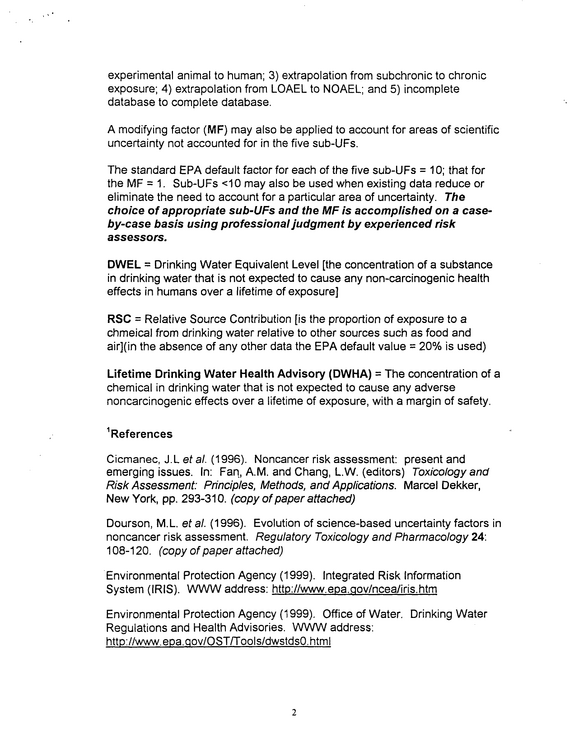 experimental animal to human; 3) extrapolation from subchronic to chronic exposure; 4) extrapolation from LOAEL to NOAEL; and 5) incomplete database to complete database.

A modifying factor (MF) may also be applied to account for areas of scientific uncertainty not accounted for in the five sub-UFs.

The standard EPA default factor for each of the five sub-UFs = 10; that for the MF = 1. Sub-UFs <10 may also be used when existing data reduce or eliminate the need to account for a particular area of uncertainty. The choice of appropriate sub-UFs and the MF is accomplished on a case-by-case basis using professional judgment by experienced risk assessors.

DWEL = Drinking Water Equivalent Level [the concentration of a substance in drinking water that is not expected to cause any non-carcinogenic health effects in humans over a lifetime of exposure]

RSC = Relative Source Contribution [is the proportion of exposure to a chmeical from drinking water relative to other sources such as food and air](in the absence of any other data the EPA default value = 20% is used)

Lifetime Drinking Water Health Advisory (DWHA) = The concentration of a chemical in drinking water that is not expected to cause any adverse noncarcinogenic effects over a lifetime of exposure, with a margin of safety.

$^{1}$References

Cicmanec, J.L et al. (1996). Noncancer risk assessment: present and emerging issues. In: Fan, A.M. and Chang, L.W. (editors) Toxicology and Risk Assessment: Principles, Methods, and Applications. Marcel Dekker, New York, pp. 293-310. (copy of paper attached)

Dourson, M.L. et al. (1996). Evolution of science-based uncertainty factors in noncancer risk assessment. Regulatory Toxicology and Pharmacology 24: 108-120. (copy of paper attached)

Environmental Protection Agency (1999). Integrated Risk Information System (IRIS). WWW address: http://www.epa.gov/ncea/iris.htm

Environmental Protection Agency (1999). Office of Water. Drinking Water Regulations and Health Advisories. WWW address: http://www.epa.gov/OST/Tools/dwstds0.html

2